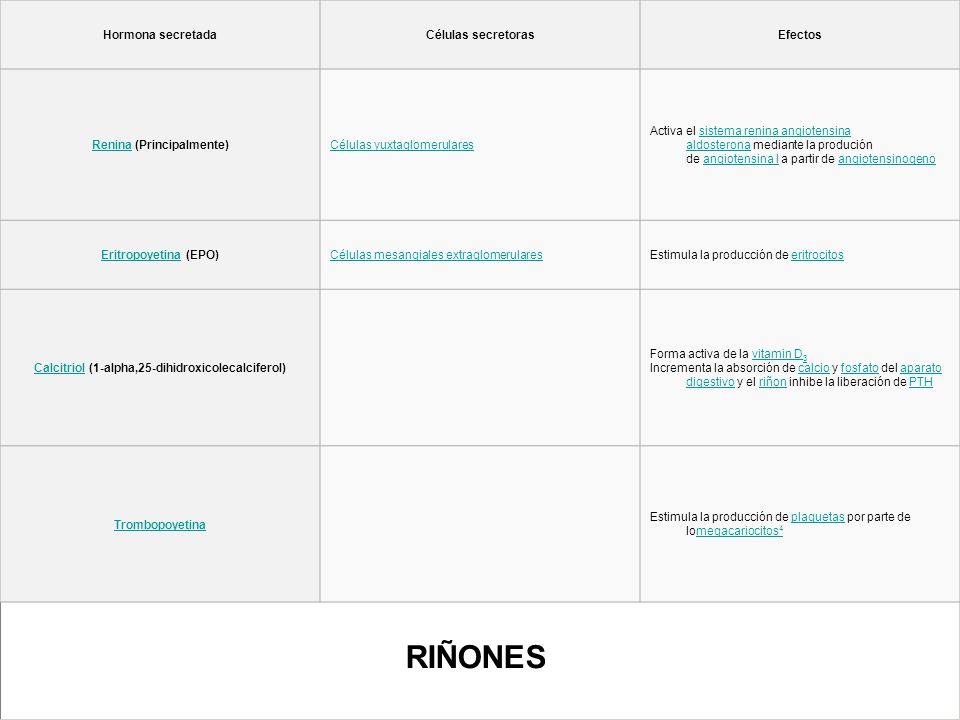 | Hormona secretada | Células secretoras | Efectos |
|---|---|---|
| Renina (Principalmente) | Células yuxtaglomerulares | Activa el sistema renina angiotensina aldosterona mediante la produción de angiotensina I a partir de angiotensinogeno |
| Eritropoyetina (EPO) | Células mesangiales extraglomerulares | Estimula la producción de eritrocitos |
| Calcitriol (1-alpha,25-dihidroxicolecalciferol) | | Forma activa de la vitamin $D_3$ Incrementa la absorción de calcio y fosfato del aparato digestivo y el riñon inhibe la liberación de PTH |
| Trombopoyetina | | Estimula la producción de plaquetas por parte de lomegacariocitos$^4$ |

RIÑONES